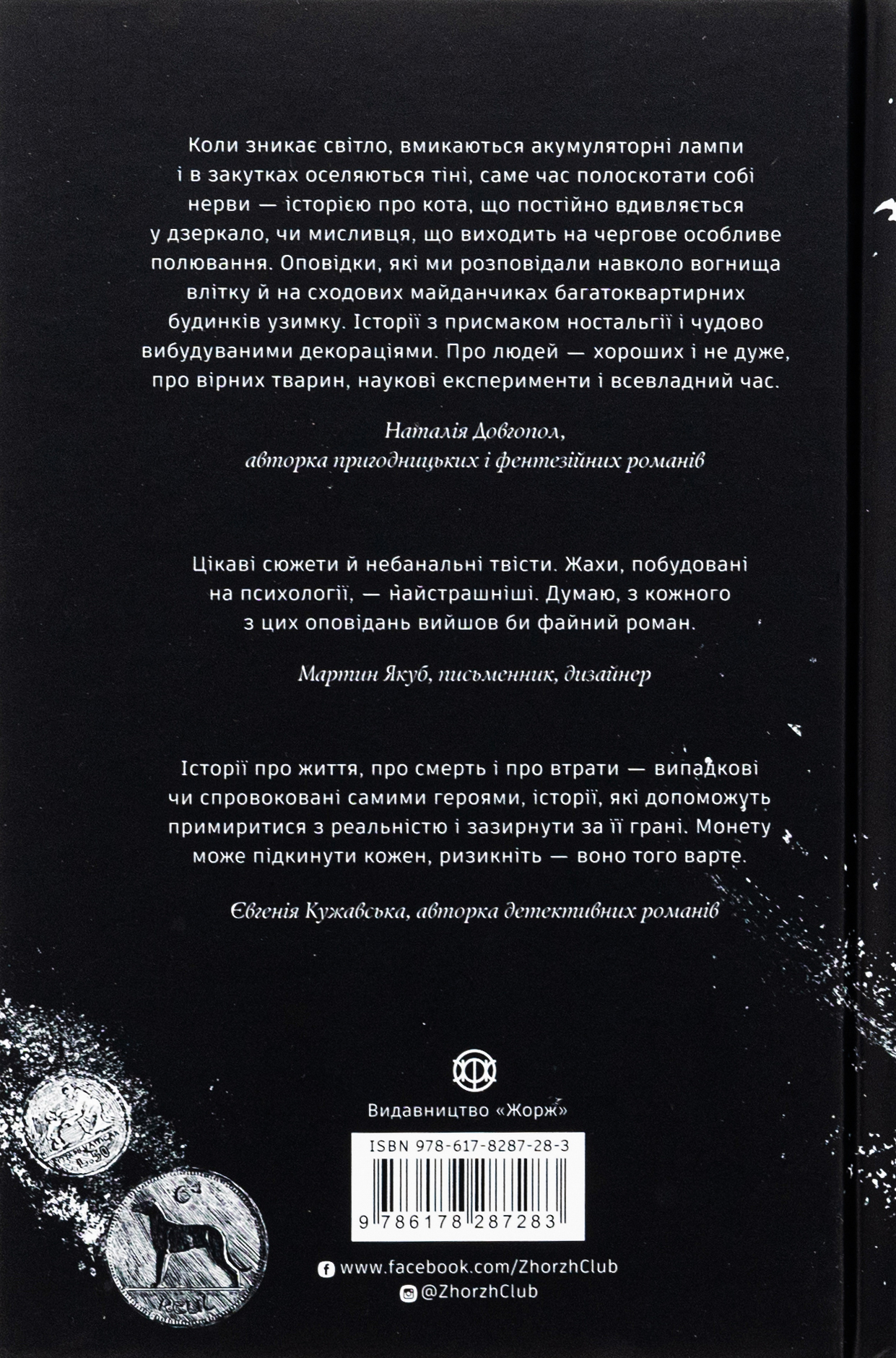 Коли зникає світло, вмикаються акумуляторні лампи і в закутках оселяються тіні, саме час полоскотати собі нерви — історією про кота, що постійно вдивляється у дзеркало, чи мисливця, що виходить на чергове особливе полювання. Оповідки, які ми розповідали навколо вогнища влітку й на сходових майданчиках багатоквартирних будинків узимку. Історії з присмаком ностальгії і чудово вибудуваними декораціями. Про людей — хороших і не дуже, про вірних тварин, наукові експерименти і всевладний час.

Наталія Довгопол,
авторка пригодницьких і фентезійних романів

Цікаві сюжети й небанальні твісти. Жахи, побудовані на психології, — найстрашніші. Думаю, з кожного з цих оповідань вийшов би файний роман.

Мартин Якуб, письменник, дизайнер

Історії про життя, про смерть і про втрати — випадкові чи спровоковані самими героями, історії, які допоможуть примиритися з реальністю і зазирнути за її грані. Монету може підкинути кожен, ризикніть — воно того варте.

Євгенія Кужавська, авторка детективних романів

Видавництво «Жорж»

ISBN 978-617-8287-28-3
9 786178 287283

www.facebook.com/ZhorzhClub
@ZhorzhClub